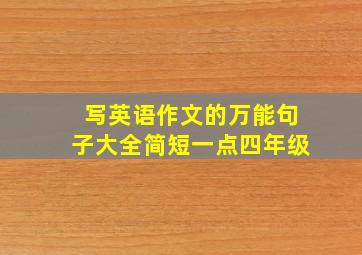 写英语作文的万能句子大全简短一点四年级